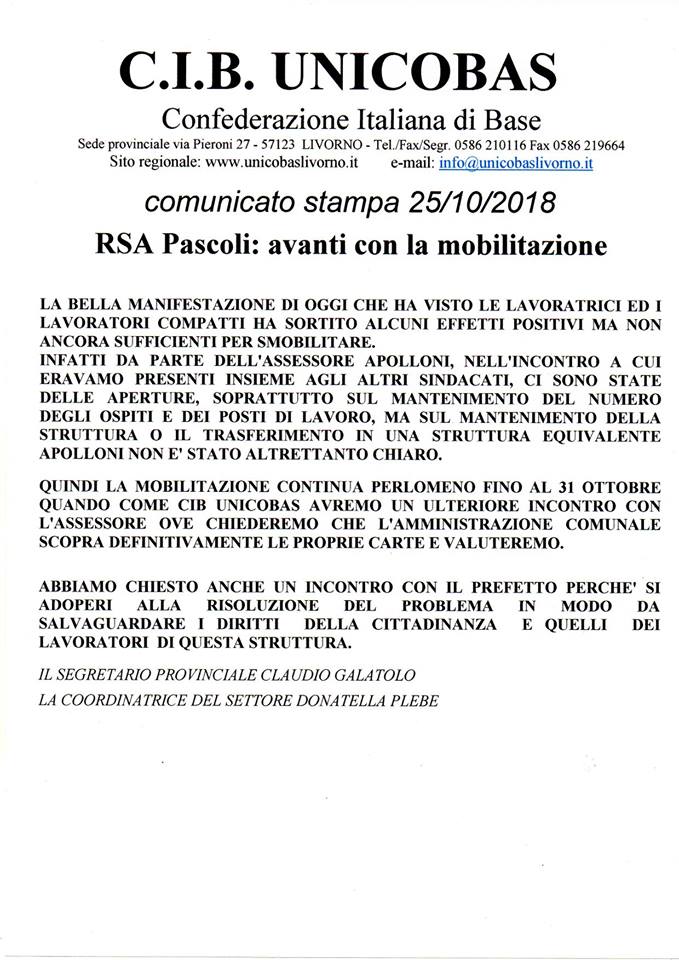 C.I.B. UNICOBAS

Confederazione Italiana di Base

Sede provinciale via Pieroni 27 - 57123 LIVORNO - Tel./Fax/Segr. 0586 210116 Fax 0586 219664
Sito regionale: www.unicobaslivorno.it e-mail: info@unicobaslivorno.it

comunicato stampa 25/10/2018

RSA Pascoli: avanti con la mobilitazione

LA BELLA MANIFESTAZIONE DI OGGI CHE HA VISTO LE LAVORATRICI ED I LAVORATORI COMPATTI HA SORTITO ALCUNI EFFETTI POSITIVI MA NON ANCORA SUFFICIENTI PER SMOBILITARE.
INFATTI DA PARTE DELL'ASSESSORE APOLLONI, NELL'INCONTRO A CUI ERAVAMO PRESENTI INSIEME AGLI ALTRI SINDACATI, CI SONO STATE DELLE APERTURE, SOPRATTUTTO SUL MANTENIMENTO DEL NUMERO DEGLI OSPITI E DEI POSTI DI LAVORO, MA SUL MANTENIMENTO DELLA STRUTTURA O IL TRASFERIMENTO IN UNA STRUTTURA EQUIVALENTE APOLLONI NON E' STATO ALTRETTANTO CHIARO.

QUINDI LA MOBILITAZIONE CONTINUA PERLOMENO FINO AL 31 OTTOBRE QUANDO COME CIB UNICOBAS AVREMO UN ULTERIORE INCONTRO CON L'ASSESSORE OVE CHIEDEREMO CHE L'AMMINISTRAZIONE COMUNALE SCOPRA DEFINITIVAMENTE LE PROPRIE CARTE E VALUTEREMO.

ABBIAMO CHIESTO ANCHE UN INCONTRO CON IL PREFETTO PERCHE' SI ADOPERI ALLA RISOLUZIONE DEL PROBLEMA IN MODO DA SALVAGUARDARE I DIRITTI DELLA CITTADINANZA E QUELLI DEI LAVORATORI DI QUESTA STRUTTURA.

IL SEGRETARIO PROVINCIALE CLAUDIO GALATOLO
LA COORDINATRICE DEL SETTORE DONATELLA PLEBE